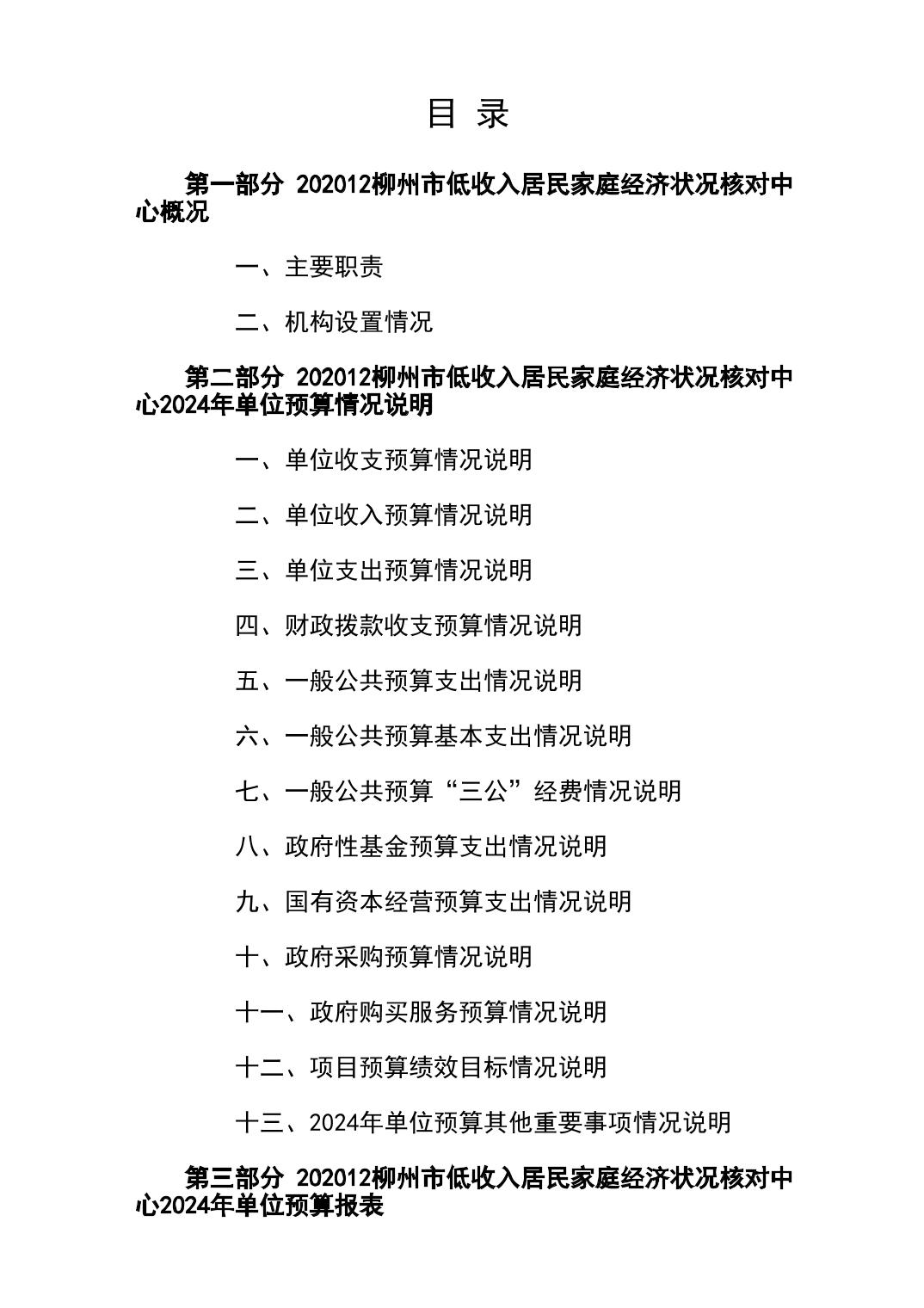 目 录

第一部分 202012柳州市低收入居民家庭经济状况核对中心概况

一、主要职责

二、机构设置情况

第二部分 202012柳州市低收入居民家庭经济状况核对中心2024年单位预算情况说明

一、单位收支预算情况说明

二、单位收入预算情况说明

三、单位支出预算情况说明

四、财政拨款收支预算情况说明

五、一般公共预算支出情况说明

六、一般公共预算基本支出情况说明

七、一般公共预算“三公”经费情况说明

八、政府性基金预算支出情况说明

九、国有资本经营预算支出情况说明

十、政府采购预算情况说明

十一、政府购买服务预算情况说明

十二、项目预算绩效目标情况说明

十三、2024年单位预算其他重要事项情况说明

第三部分 202012柳州市低收入居民家庭经济状况核对中心2024年单位预算报表